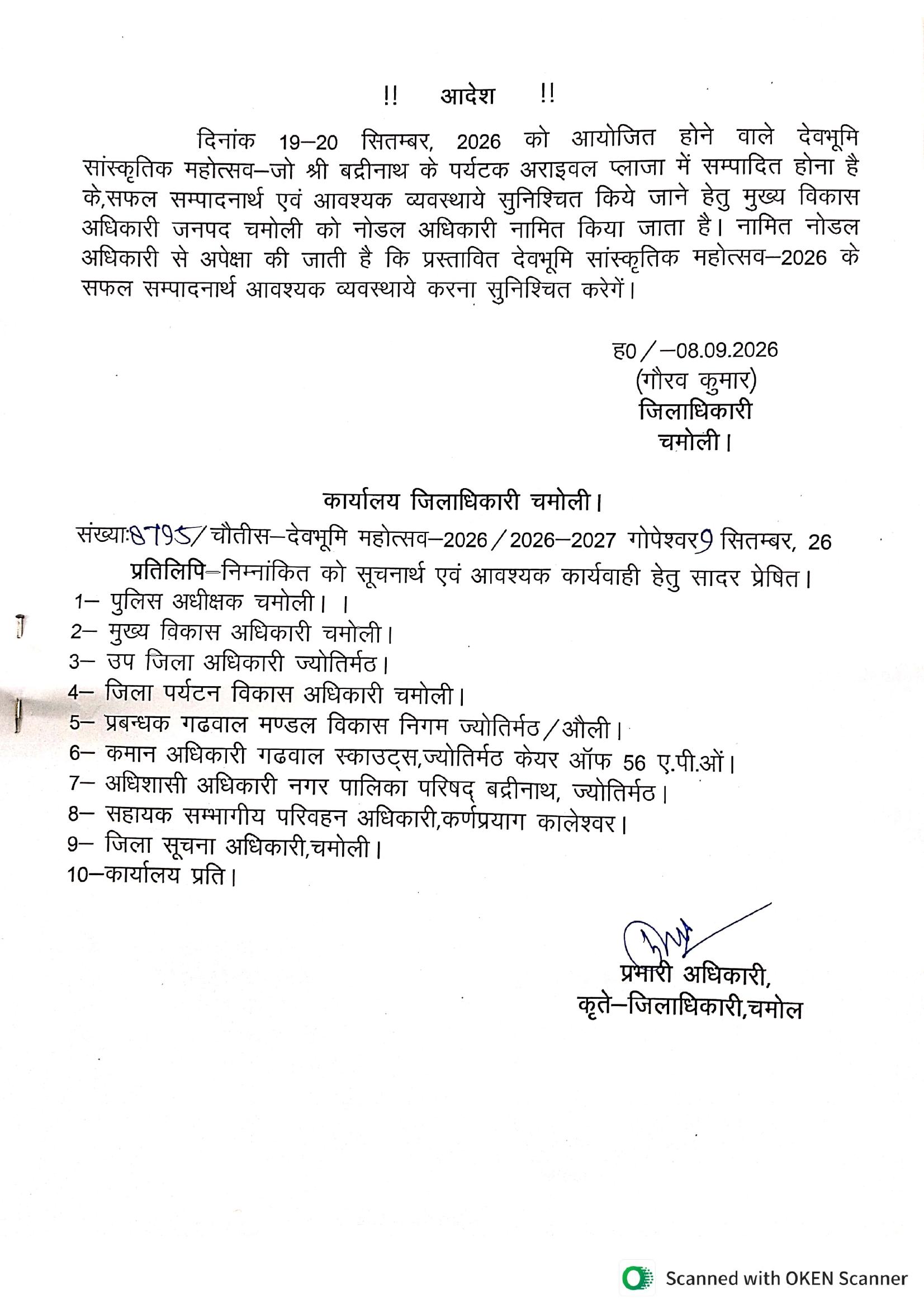 !! आदेश !!

दिनांक 19–20 सितम्बर, 2026 को आयोजित होने वाले देवभूमि सांस्कृतिक महोत्सव–जो श्री बद्रीनाथ के पर्यटक अराइवल प्लाजा में सम्पादित होना है के,सफल सम्पादनार्थ एवं आवश्यक व्यवस्थाये सुनिश्चित किये जाने हेतु मुख्य विकास अधिकारी जनपद चमोली को नोडल अधिकारी नामित किया जाता है। नामित नोडल अधिकारी से अपेक्षा की जाती है कि प्रस्तावित देवभूमि सांस्कृतिक महोत्सव–2026 के सफल सम्पादनार्थ आवश्यक व्यवस्थाये करना सुनिश्चित करेगें।

ह0/–08.09.2026
(गौरव कुमार)
जिलाधिकारी
चमोली।

कार्यालय जिलाधिकारी चमोली।

संख्याः8795/चौतीस–देवभूमि महोत्सव–2026/2026–2027 गोपेश्वर9 सितम्बर, 26

प्रतिलिपि–निम्नांकित को सूचनार्थ एवं आवश्यक कार्यवाही हेतु सादर प्रेषित।
1– पुलिस अधीक्षक चमोली। ।
2– मुख्य विकास अधिकारी चमोली।
3– उप जिला अधिकारी ज्योतिर्मठ।
4– जिला पर्यटन विकास अधिकारी चमोली।
5– प्रबन्धक गढवाल मण्डल विकास निगम ज्योतिर्मठ/औली।
6– कमान अधिकारी गढवाल स्काउट्स,ज्योतिर्मठ केयर ऑफ 56 ए.पी.ओं।
7– अधिशासी अधिकारी नगर पालिका परिषद् बद्रीनाथ, ज्योतिर्मठ।
8– सहायक सम्भागीय परिवहन अधिकारी,कर्णप्रयाग कालेश्वर।
9– जिला सूचना अधिकारी,चमोली।
10–कार्यालय प्रति।

प्रभारी अधिकारी,
कृते–जिलाधिकारी,चमोल

Scanned with OKEN Scanner